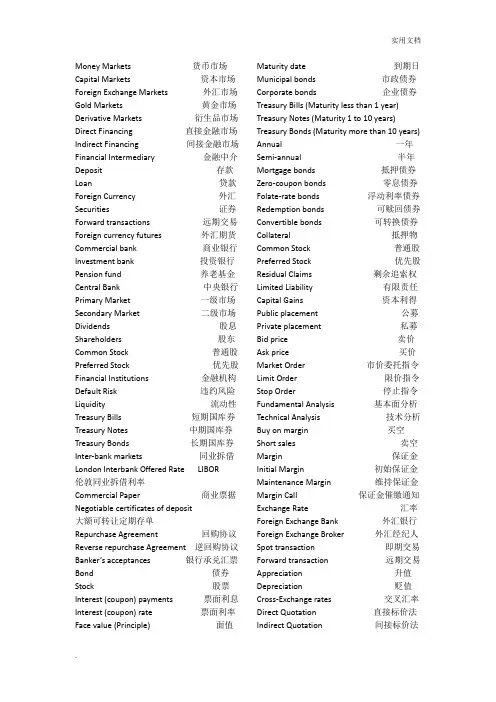 实用文档

Money Markets 货币市场
Capital Markets 资本市场
Foreign Exchange Markets 外汇市场
Gold Markets 黄金市场
Derivative Markets 衍生品市场
Direct Financing 直接金融市场
Indirect Financing 间接金融市场
Financial Intermediary 金融中介
Deposit 存款
Loan 贷款
Foreign Currency 外汇
Securities 证券
Forward transactions 远期交易
Foreign currency futures 外汇期货
Commercial bank 商业银行
Investment bank 投资银行
Pension fund 养老基金
Central Bank 中央银行
Primary Market 一级市场
Secondary Market 二级市场
Dividends 股息
Shareholders 股东
Common Stock 普通股
Preferred Stock 优先股
Financial Institutions 金融机构
Default Risk 违约风险
Liquidity 流动性
Treasury Bills 短期国库券
Treasury Notes 中期国库券
Treasury Bonds 长期国库券
Inter-bank markets 同业拆借
London Interbank Offered Rate LIBOR
伦敦同业拆借利率
Commercial Paper 商业票据
Negotiable certificates of deposit
大额可转让定期存单
Repurchase Agreement 回购协议
Reverse repurchase Agreement 逆回购协议
Banker's acceptances 银行承兑汇票
Bond 债券
Stock 股票
Interest (coupon) payments 票面利息
Interest (coupon) rate 票面利率
Face value (Principle) 面值

Maturity date 到期日
Municipal bonds 市政债券
Corporate bonds 企业债券
Treasury Bills (Maturity less than 1 year)
Treasury Notes (Maturity 1 to 10 years)
Treasury Bonds (Maturity more than 10 years)
Annual 一年
Semi-annual 半年
Mortgage bonds 抵押债券
Zero-coupon bonds 零息债券
Folate-rate bonds 浮动利率债券
Redemption bonds 可赎回债券
Convertible bonds 可转换债券
Collateral 抵押物
Common Stock 普通股
Preferred Stock 优先股
Residual Claims 剩余追索权
Limited Liability 有限责任
Capital Gains 资本利得
Public placement 公募
Private placement 私募
Bid price 卖价
Ask price 买价
Market Order 市价委托指令
Limit Order 限价指令
Stop Order 停止指令
Fundamental Analysis 基本面分析
Technical Analysis 技术分析
Buy on margin 买空
Short sales 卖空
Margin 保证金
Initial Margin 初始保证金
Maintenance Margin 维持保证金
Margin Call 保证金催缴通知
Exchange Rate 汇率
Foreign Exchange Bank 外汇银行
Foreign Exchange Broker 外汇经纪人
Spot transaction 即期交易
Forward transaction 远期交易
Appreciation 升值
Depreciation 贬值
Cross-Exchange rates 交叉汇率
Direct Quotation 直接标价法
Indirect Quotation 间接标价法